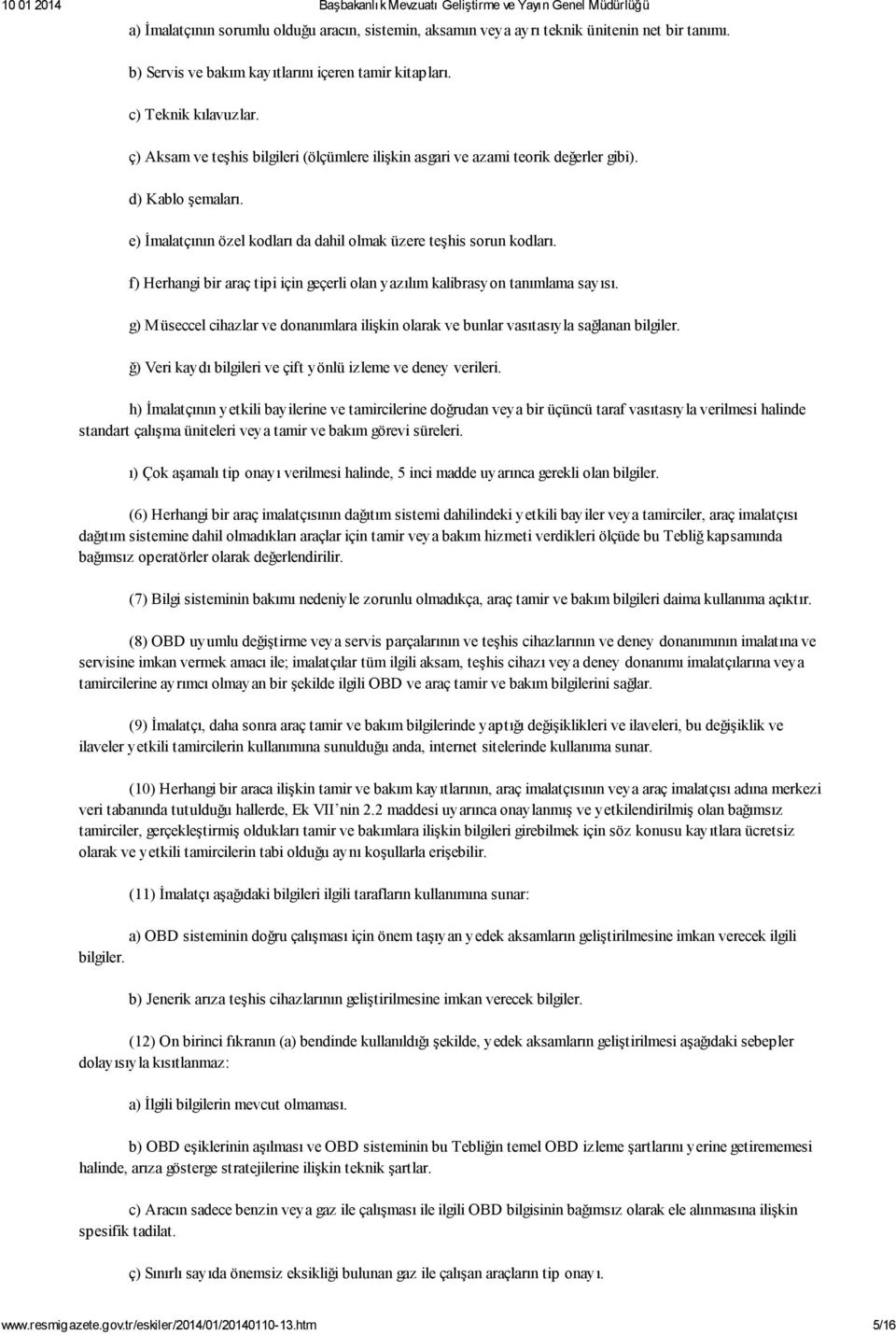 10 01 2014 Başbakanlık Mevzuatı Geliştirme ve Yayın Genel Müdürlüğü

a) İmalatçının sorumlu olduğu aracın, sistemin, aksamın veya ayrı teknik ünitenin net bir tanımı.

b) Servis ve bakım kayıtlarını içeren tamir kitapları.

c) Teknik kılavuzlar.

ç) Aksam ve teşhis bilgileri (ölçümlere ilişkin asgari ve azami teorik değerler gibi).

d) Kablo şemaları.

e) İmalatçının özel kodları da dahil olmak üzere teşhis sorun kodları.

f) Herhangi bir araç tipi için geçerli olan yazılım kalibrasyon tanımlama sayısı.

g) Müseccel cihazlar ve donanımlara ilişkin olarak ve bunlar vasıtasıyla sağlanan bilgiler.

ğ) Veri kaydı bilgileri ve çift yönlü izleme ve deney verileri.

h) İmalatçının yetkili bayilerine ve tamircilerine doğrudan veya bir üçüncü taraf vasıtasıyla verilmesi halinde standart çalışma üniteleri veya tamir ve bakım görevi süreleri.

ı) Çok aşamalı tip onayı verilmesi halinde, 5 inci madde uyarınca gerekli olan bilgiler.

(6) Herhangi bir araç imalatçısının dağıtım sistemi dahilindeki yetkili bayiler veya tamirciler, araç imalatçısı dağıtım sistemine dahil olmadıkları araçlar için tamir veya bakım hizmeti verdikleri ölçüde bu Tebliğ kapsamında bağımsız operatörler olarak değerlendirilir.

(7) Bilgi sisteminin bakımı nedeniyle zorunlu olmadıkça, araç tamir ve bakım bilgileri daima kullanıma açıktır.

(8) OBD uyumlu değiştirme veya servis parçalarının ve teşhis cihazlarının ve deney donanımının imalatına ve servisine imkan vermek amacı ile; imalatçılar tüm ilgili aksam, teşhis cihazı veya deney donanımı imalatçılarına veya tamircilerine ayrımcı olmayan bir şekilde ilgili OBD ve araç tamir ve bakım bilgilerini sağlar.

(9) İmalatçı, daha sonra araç tamir ve bakım bilgilerinde yaptığı değişiklikleri ve ilaveleri, bu değişiklik ve ilaveler yetkili tamircilerin kullanımına sunulduğu anda, internet sitelerinde kullanıma sunar.

(10) Herhangi bir araca ilişkin tamir ve bakım kayıtlarının, araç imalatçısının veya araç imalatçısı adına merkezi veri tabanında tutulduğu hallerde, Ek VII'nin 2.2 maddesi uyarınca onaylanmış ve yetkilendirilmiş olan bağımsız tamirciler, gerçekleştirmiş oldukları tamir ve bakımlara ilişkin bilgileri girebilmek için söz konusu kayıtlara ücretsiz olarak ve yetkili tamircilerin tabi olduğu aynı koşullarla erişebilir.

(11) İmalatçı aşağıdaki bilgileri ilgili tarafların kullanımına sunar:

a) OBD sisteminin doğru çalışması için önem taşıyan yedek aksamların geliştirilmesine imkan verecek ilgili bilgiler.

b) Jenerik arıza teşhis cihazlarının geliştirilmesine imkan verecek bilgiler.

(12) On birinci fıkranın (a) bendinde kullanıldığı şekilde, yedek aksamların geliştirilmesi aşağıdaki sebepler dolayısıyla kısıtlanmaz:

a) İlgili bilgilerin mevcut olmaması.

b) OBD eşiklerinin aşılması ve OBD sisteminin bu Tebliğin temel OBD izleme şartlarını yerine getirememesi halinde, arıza gösterge stratejilerine ilişkin teknik şartlar.

c) Aracın sadece benzin veya gaz ile çalışması ile ilgili OBD bilgisinin bağımsız olarak ele alınmasına ilişkin spesifik tadilat.

ç) Sınırlı sayıda önemsiz eksikliği bulunan gaz ile çalışan araçların tip onayı.

www.resmigazete.gov.tr/eskiler/2014/01/20140110-13.htm 5/16